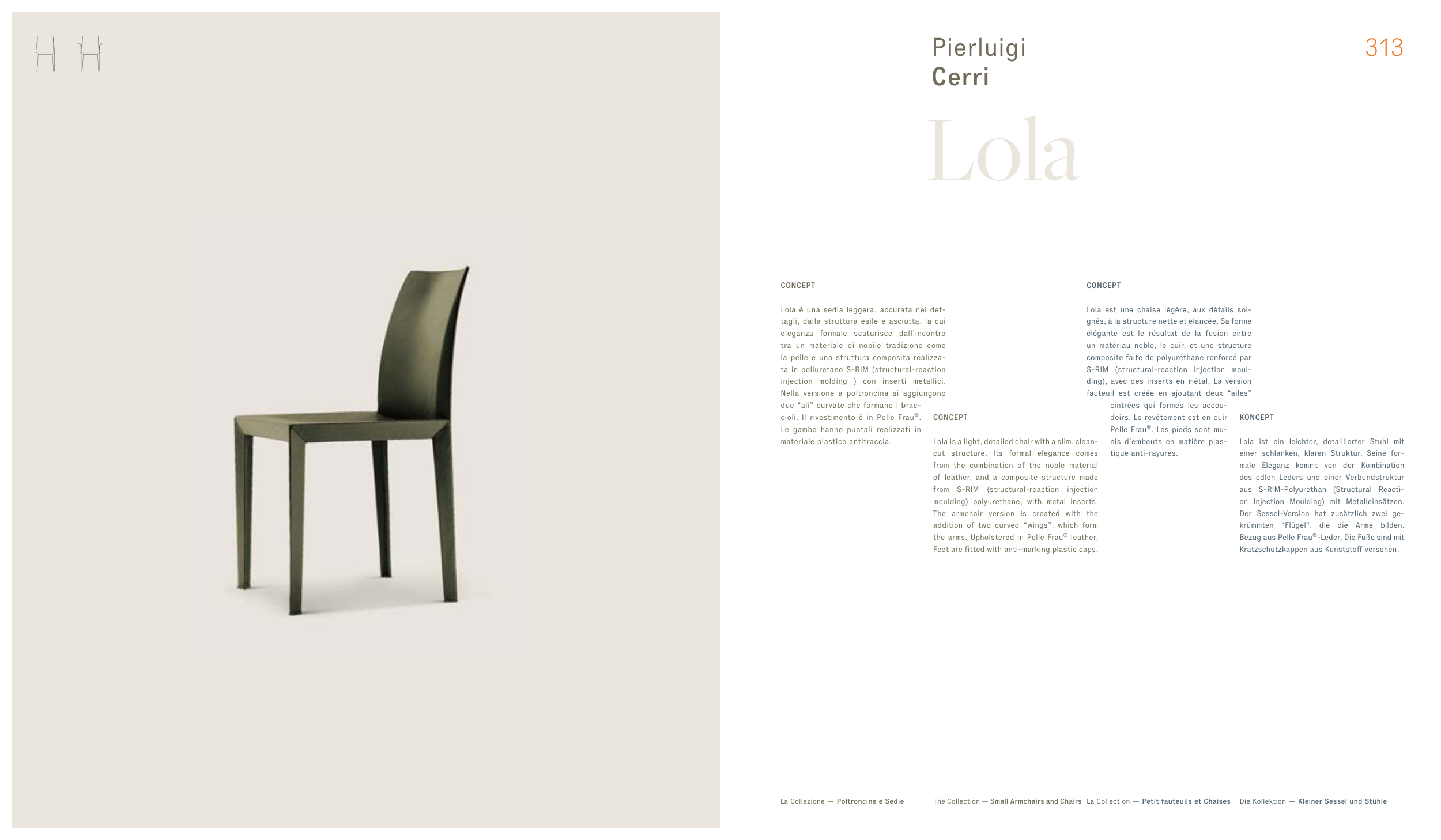 Pierluigi
Cerri

313

Lola

CONCEPT

Lola è una sedia leggera, accurata nei dettagli, dalla struttura esile e asciutta, la cui eleganza formale scaturisce dall'incontro tra un materiale di nobile tradizione come la pelle e una struttura composita realizzata in poliuretano S-RIM (structural-reaction injection molding ) con inserti metallici. Nella versione a poltroncina si aggiungono due "ali" curvate che formano i braccioli. Il rivestimento è in Pelle Frau®. Le gambe hanno puntali realizzati in materiale plastico antitraccia.

CONCEPT

Lola is a light, detailed chair with a slim, clean-cut structure. Its formal elegance comes from the combination of the noble material of leather, and a composite structure made from S-RIM (structural-reaction injection moulding) polyurethane, with metal inserts. The armchair version is created with the addition of two curved "wings", which form the arms. Upholstered in Pelle Frau® leather. Feet are fitted with anti-marking plastic caps.

CONCEPT

Lola est une chaise légère, aux détails soignés, à la structure nette et élancée. Sa forme élégante est le résultat de la fusion entre un matériau noble, le cuir, et une structure composite faite de polyuréthane renforcé par S-RIM (structural-reaction injection moulding), avec des inserts en métal. La version fauteuil est créée en ajoutant deux "ailes" cintrées qui formes les accoudoirs. Le revêtement est en cuir Pelle Frau®. Les pieds sont munis d'embouts en matière plastique anti-rayures.

KONCEPT

Lola ist ein leichter, detaillierter Stuhl mit einer schlanken, klaren Struktur. Seine formale Eleganz kommt von der Kombination des edlen Leders und einer Verbundstruktur aus S-RIM-Polyurethan (Structural Reaction Injection Moulding) mit Metalleinsätzen. Der Sessel-Version hat zusätzlich zwei gekrümmten "Flügel", die die Arme bilden. Bezug aus Pelle Frau®-Leder. Die Füße sind mit Kratzschutzkappen aus Kunststoff versehen.

La Collezione — Poltroncine e Sedie

The Collection — Small Armchairs and Chairs

La Collection — Petit fauteuils et Chaises

Die Kollektion — Kleiner Sessel und Stühle